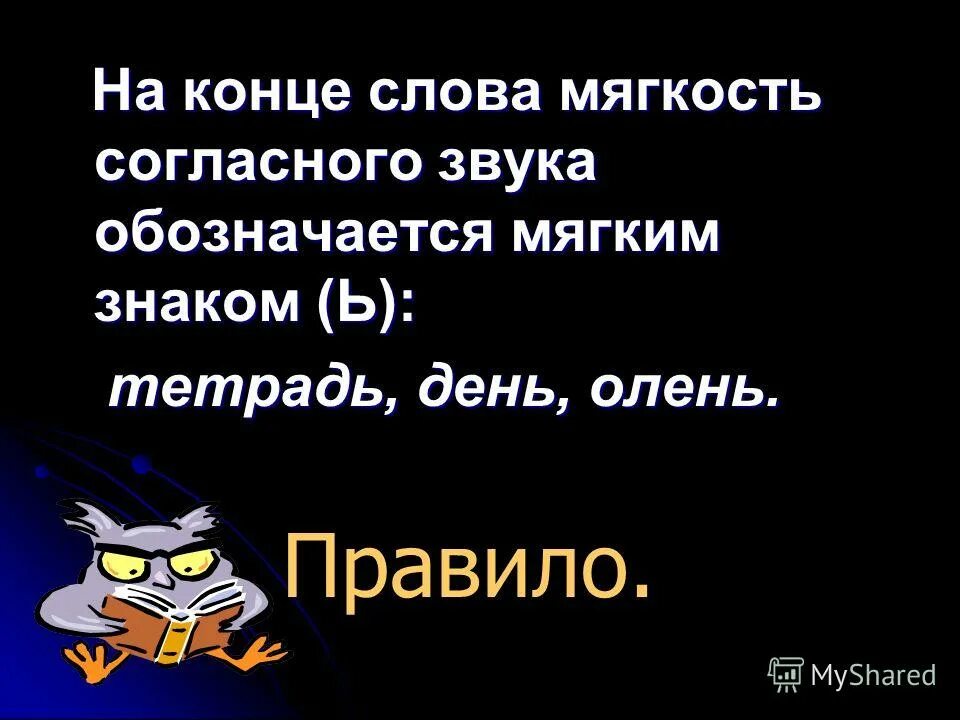 На конце слова мягкость согласного звука обозначается мягким знаком (Ь):

тетрадь, день, олень.

Правило.

MyShared